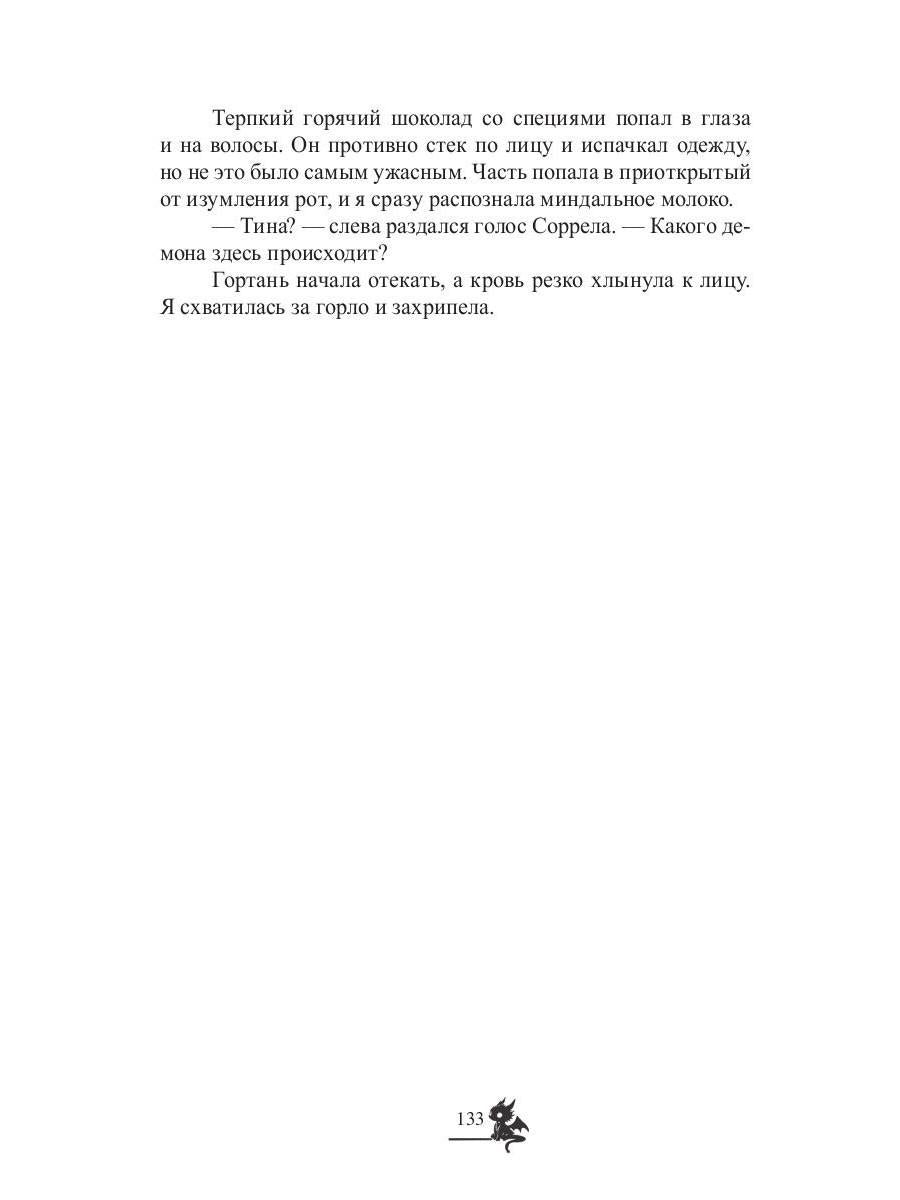 Терпкий горячий шоколад со специями попал в глаза и на волосы. Он противно стек по лицу и испачкал одежду, но не это было самым ужасным. Часть попала в приоткрытый от изумления рот, и я сразу распознала миндальное молоко.

— Тина? — слева раздался голос Соррела. — Какого демона здесь происходит?

Гортань начала отекать, а кровь резко хлынула к лицу. Я схватилась за горло и захрипела.

133